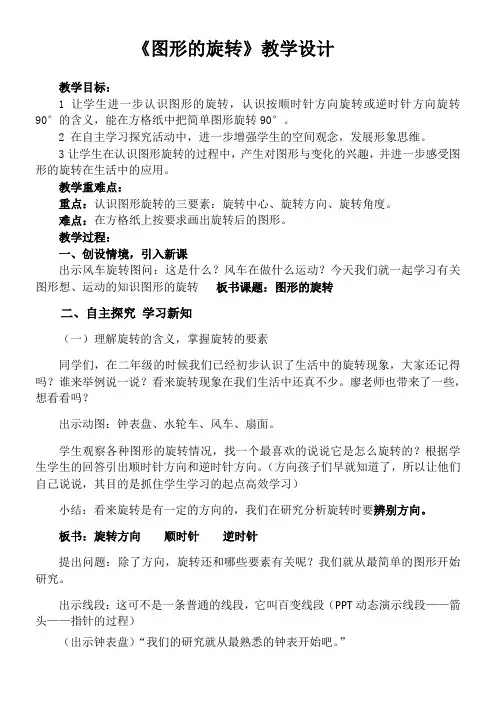 《图形的旋转》教学设计

教学目标：

1 让学生进一步认识图形的旋转，认识按顺时针方向旋转或逆时针方向旋转 90°的含义，能在方格纸中把简单图形旋转 90°。

2 在自主学习探究活动中，进一步增强学生的空间观念，发展形象思维。

3 让学生在认识图形旋转的过程中，产生对图形与变化的兴趣，并进一步感受图形的旋转在生活中的应用。

教学重难点：

重点：认识图形旋转的三要素：旋转中心、旋转方向、旋转角度。

难点：在方格纸上按要求画出旋转后的图形。

教学过程：

一、创设情境，引入新课

出示风车旋转图问：这是什么？风车在做什么运动？今天我们就一起学习有关图形想、运动的知识图形的旋转 板书课题：图形的旋转

二、自主探究 学习新知

（一）理解旋转的含义，掌握旋转的要素

同学们，在二年级的时候我们已经初步认识了生活中的旋转现象，大家还记得吗？谁来举例说一说？看来旋转现象在我们生活中还真不少。廖老师也带来了一些，想看看吗？

出示动图：钟表盘、水轮车、风车、扇面。

学生观察各种图形的旋转情况，找一个最喜欢的说说它是怎么旋转的？根据学生学生的回答引出顺时针方向和逆时针方向。（方向孩子们早就知道了，所以让他们自己说说，其目的是抓住学生学习的起点高效学习）

小结：看来旋转是有一定的方向的，我们在研究分析旋转时要辨别方向。

板书：旋转方向 顺时针 逆时针

提出问题：除了方向，旋转还和哪些要素有关呢？我们就从最简单的图形开始研究。

出示线段：这可不是一条普通的线段，它叫百变线段（PPT 动态演示线段——箭头——指针的过程）

（出示钟表盘）“我们的研究就从最熟悉的钟表开始吧。”